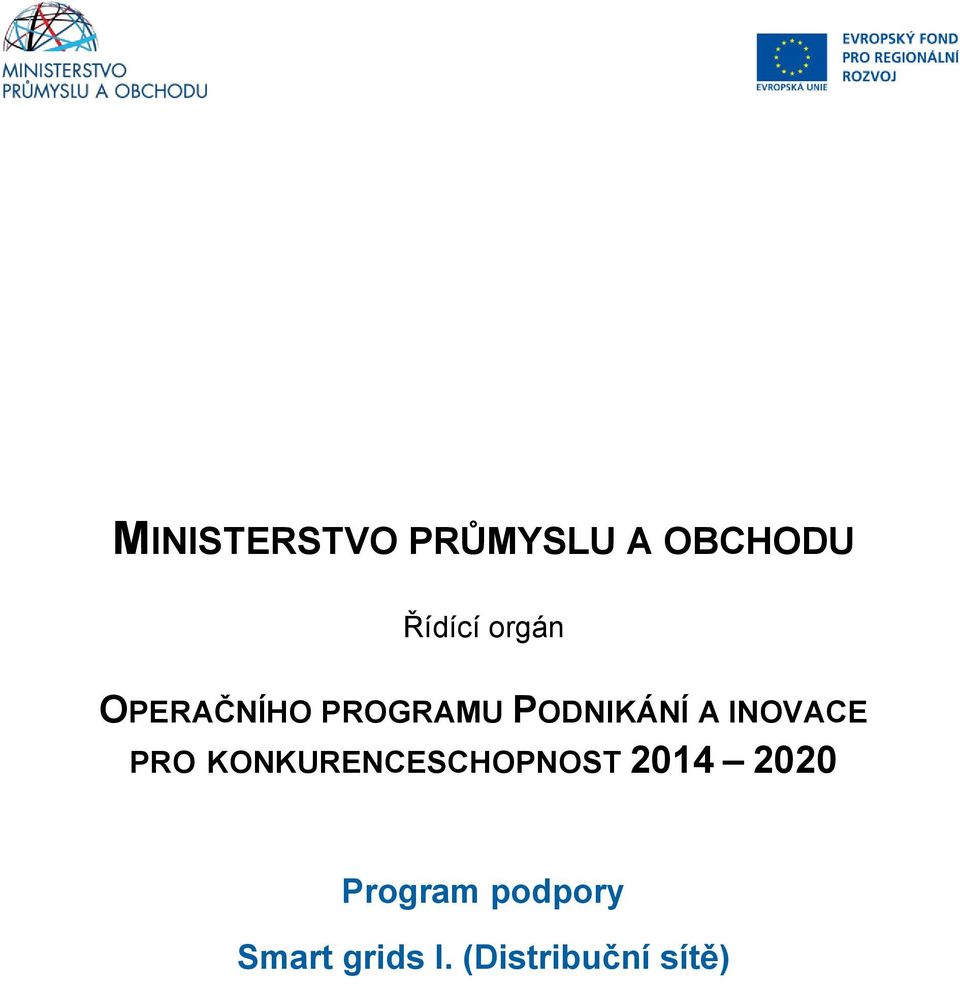 MINISTERSTVO PRŮMYSLU A OBCHODU

EVROPSKÁ UNIE

EVROPSKÝ FOND PRO REGIONÁLNÍ ROZVOJ

MINISTERSTVO PRŮMYSLU A OBCHODU

Řídící orgán

OPERAČNÍHO PROGRAMU PODNIKÁNÍ A INOVACE PRO KONKURENCESCHOPNOST 2014 – 2020

Program podpory

Smart grids I. (Distribuční sítě)